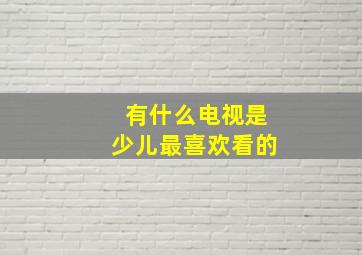 有什么电视是
少儿最喜欢看的